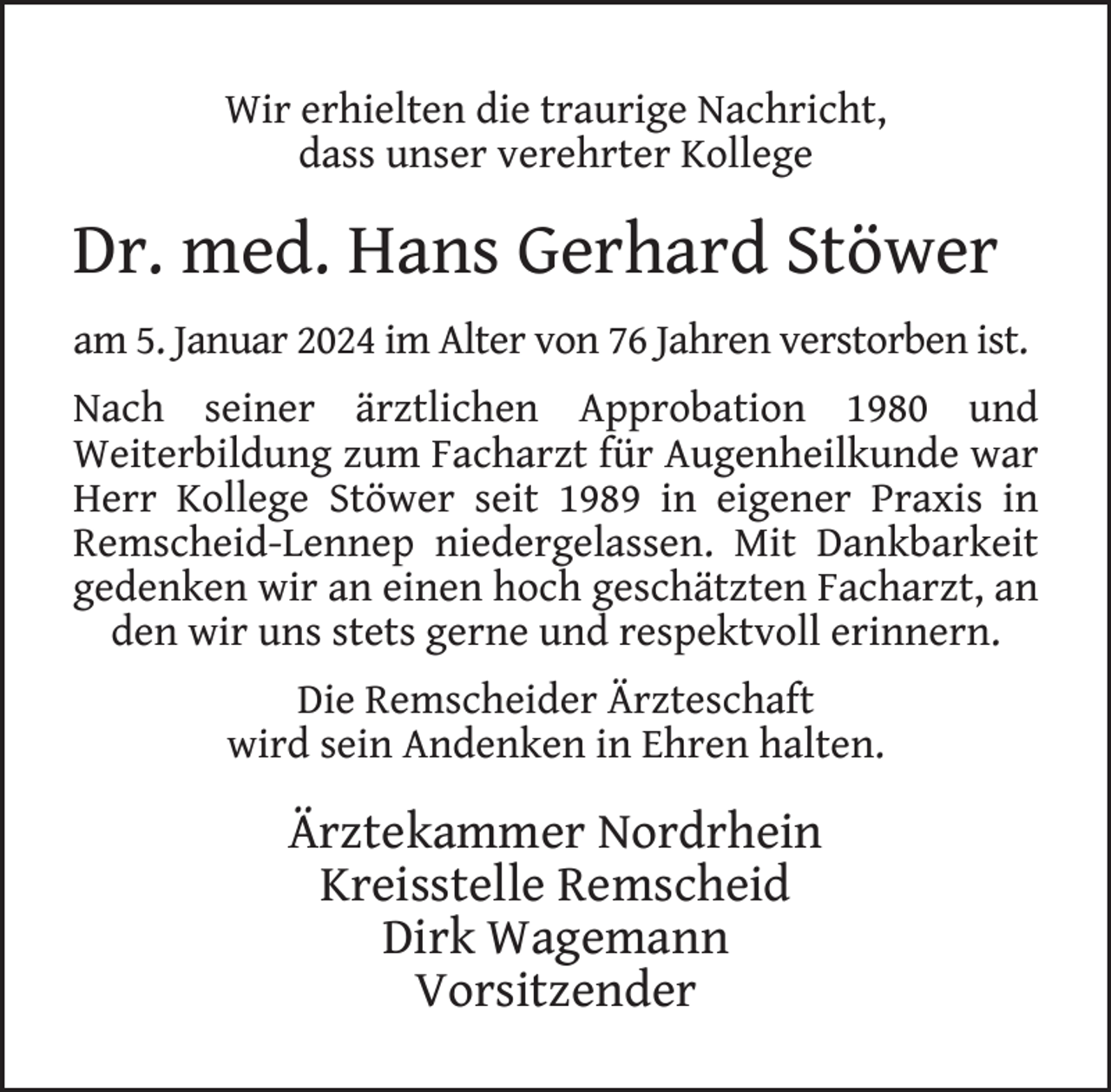 Wir erhielten die traurige Nachricht,
dass unser verehrter Kollege

Dr. med. Hans Gerhard Stöwer

am 5. Januar 2024 im Alter von 76 Jahren verstorben ist.

Nach seiner ärztlichen Approbation 1980 und Weiterbildung zum Facharzt für Augenheilkunde war Herr Kollege Stöwer seit 1989 in eigener Praxis in Remscheid-Lennep niedergelassen. Mit Dankbarkeit gedenken wir an einen hoch geschätzten Facharzt, an den wir uns stets gerne und respektvoll erinnern.

Die Remscheider Ärzteschaft
wird sein Andenken in Ehren halten.

Ärztekammer Nordrhein
Kreisstelle Remscheid
Dirk Wagemann
Vorsitzender